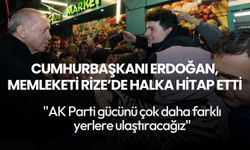 MARKET

CUMHURBAŞKANI ERDOĞAN, MEMLEKETİ RİZE'DE HALKA HİTAP ETTİ

"AK Parti gücünü çok daha farklı yerlere ulaştıracağız"